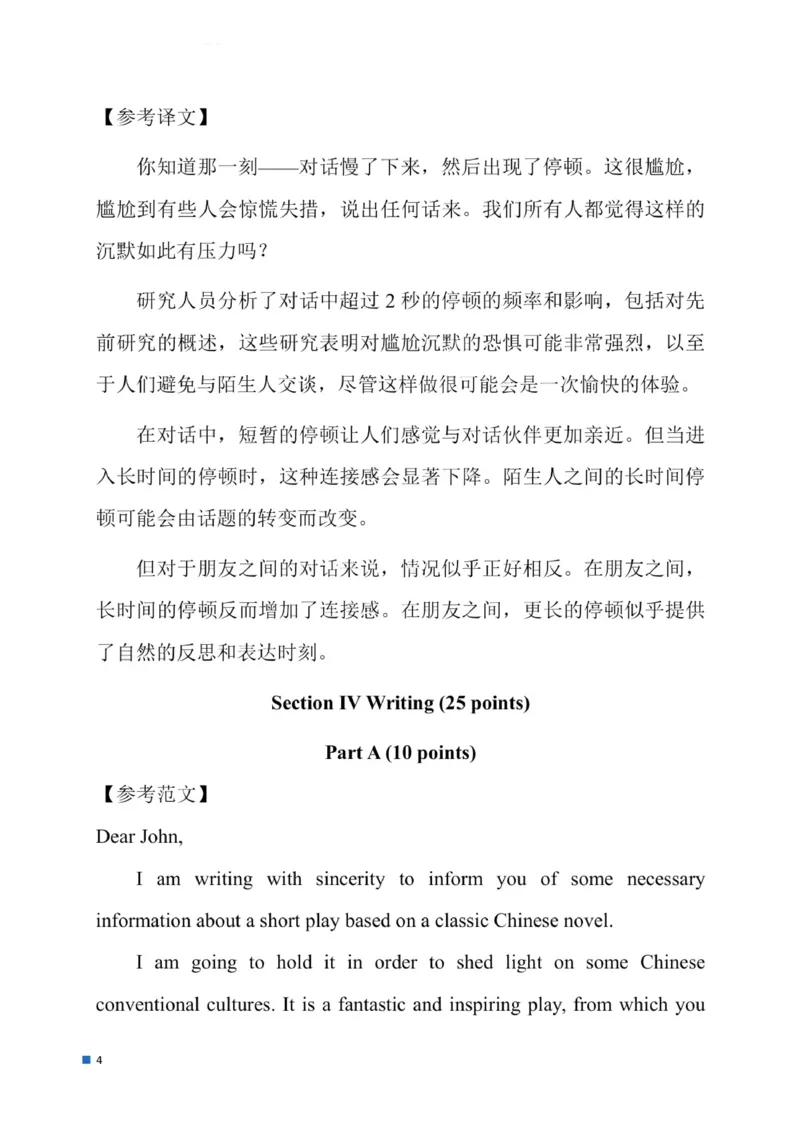 【参考译文】

你知道那一刻——对话慢了下来，然后出现了停顿。这很尴尬，尴尬到有些人会惊慌失措，说出任何话来。我们所有人都觉得这样的沉默如此有压力吗？

研究人员分析了对话中超过 2 秒的停顿的频率和影响，包括对先前研究的概述，这些研究表明对尴尬沉默的恐惧可能非常强烈，以至于人们避免与陌生人交谈，尽管这样做很可能会是一次愉快的体验。

在对话中，短暂的停顿让人们感觉与对话伙伴更加亲近。但当进入长时间的停顿时，这种连接感会显著下降。陌生人之间的长时间停顿可能会由话题的转变而改变。

但对于朋友之间的对话来说，情况似乎正好相反。在朋友之间，长时间的停顿反而增加了连接感。在朋友之间，更长的停顿似乎提供了自然的反思和表达时刻。

Section IV Writing (25 points)

Part A (10 points)

【参考范文】

Dear John,

I am writing with sincerity to inform you of some necessary information about a short play based on a classic Chinese novel.

I am going to hold it in order to shed light on some Chinese conventional cultures. It is a fantastic and inspiring play, from which you

4